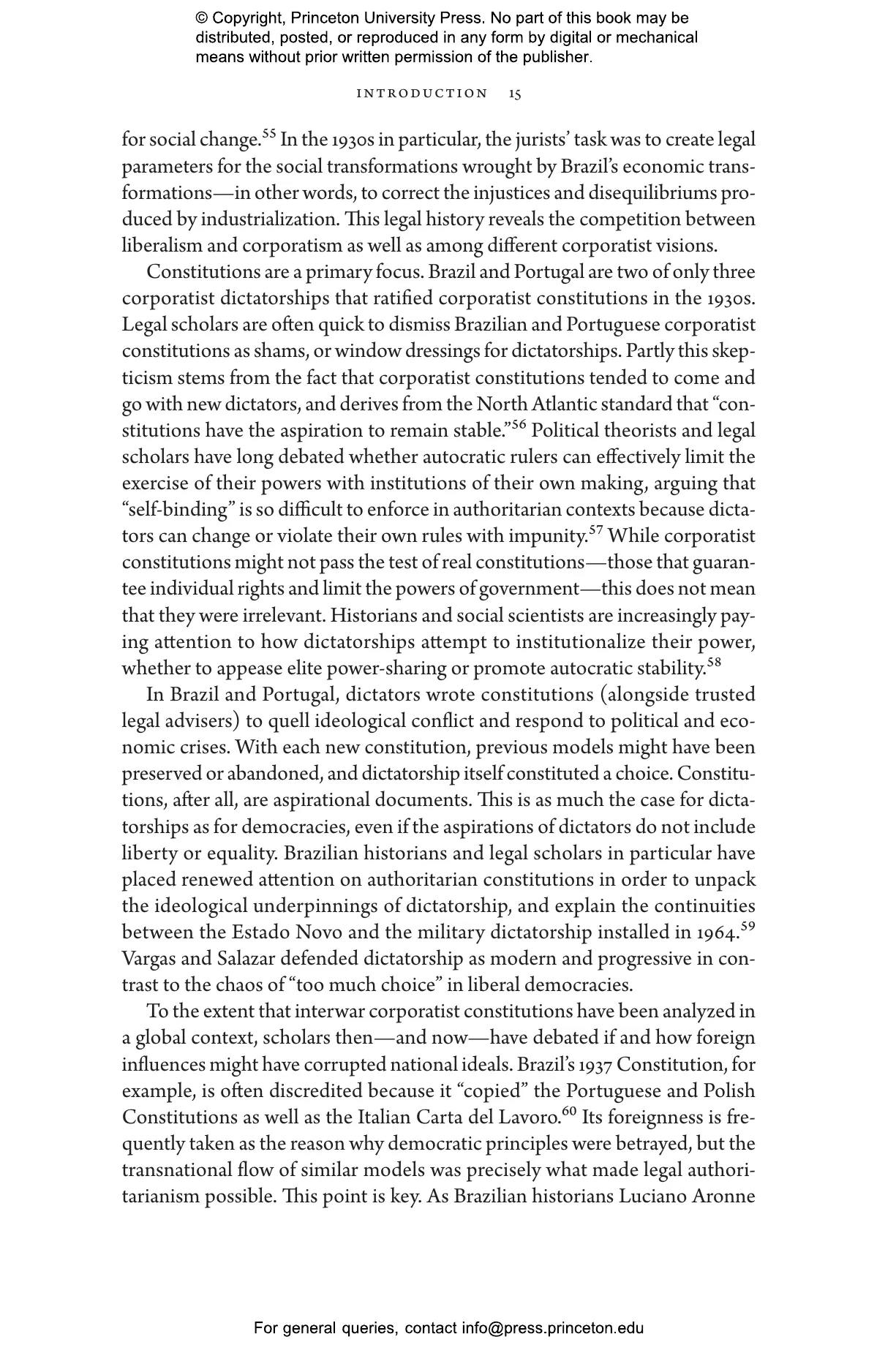 © Copyright, Princeton University Press. No part of this book may be distributed, posted, or reproduced in any form by digital or mechanical means without prior written permission of the publisher.

INTRODUCTION 15

for social change.$^{55}$ In the 1930s in particular, the jurists' task was to create legal parameters for the social transformations wrought by Brazil's economic transformations—in other words, to correct the injustices and disequilibriums produced by industrialization. This legal history reveals the competition between liberalism and corporatism as well as among different corporatist visions.

Constitutions are a primary focus. Brazil and Portugal are two of only three corporatist dictatorships that ratified corporatist constitutions in the 1930s. Legal scholars are often quick to dismiss Brazilian and Portuguese corporatist constitutions as shams, or window dressings for dictatorships. Partly this skepticism stems from the fact that corporatist constitutions tended to come and go with new dictators, and derives from the North Atlantic standard that "constitutions have the aspiration to remain stable."$^{56}$ Political theorists and legal scholars have long debated whether autocratic rulers can effectively limit the exercise of their powers with institutions of their own making, arguing that "self-binding" is so difficult to enforce in authoritarian contexts because dictators can change or violate their own rules with impunity.$^{57}$ While corporatist constitutions might not pass the test of real constitutions—those that guarantee individual rights and limit the powers of government—this does not mean that they were irrelevant. Historians and social scientists are increasingly paying attention to how dictatorships attempt to institutionalize their power, whether to appease elite power-sharing or promote autocratic stability.$^{58}$

In Brazil and Portugal, dictators wrote constitutions (alongside trusted legal advisers) to quell ideological conflict and respond to political and economic crises. With each new constitution, previous models might have been preserved or abandoned, and dictatorship itself constituted a choice. Constitutions, after all, are aspirational documents. This is as much the case for dictatorships as for democracies, even if the aspirations of dictators do not include liberty or equality. Brazilian historians and legal scholars in particular have placed renewed attention on authoritarian constitutions in order to unpack the ideological underpinnings of dictatorship, and explain the continuities between the Estado Novo and the military dictatorship installed in 1964.$^{59}$ Vargas and Salazar defended dictatorship as modern and progressive in contrast to the chaos of "too much choice" in liberal democracies.

To the extent that interwar corporatist constitutions have been analyzed in a global context, scholars then—and now—have debated if and how foreign influences might have corrupted national ideals. Brazil's 1937 Constitution, for example, is often discredited because it "copied" the Portuguese and Polish Constitutions as well as the Italian Carta del Lavoro.$^{60}$ Its foreignness is frequently taken as the reason why democratic principles were betrayed, but the transnational flow of similar models was precisely what made legal authoritarianism possible. This point is key. As Brazilian historians Luciano Aronne

For general queries, contact info@press.princeton.edu